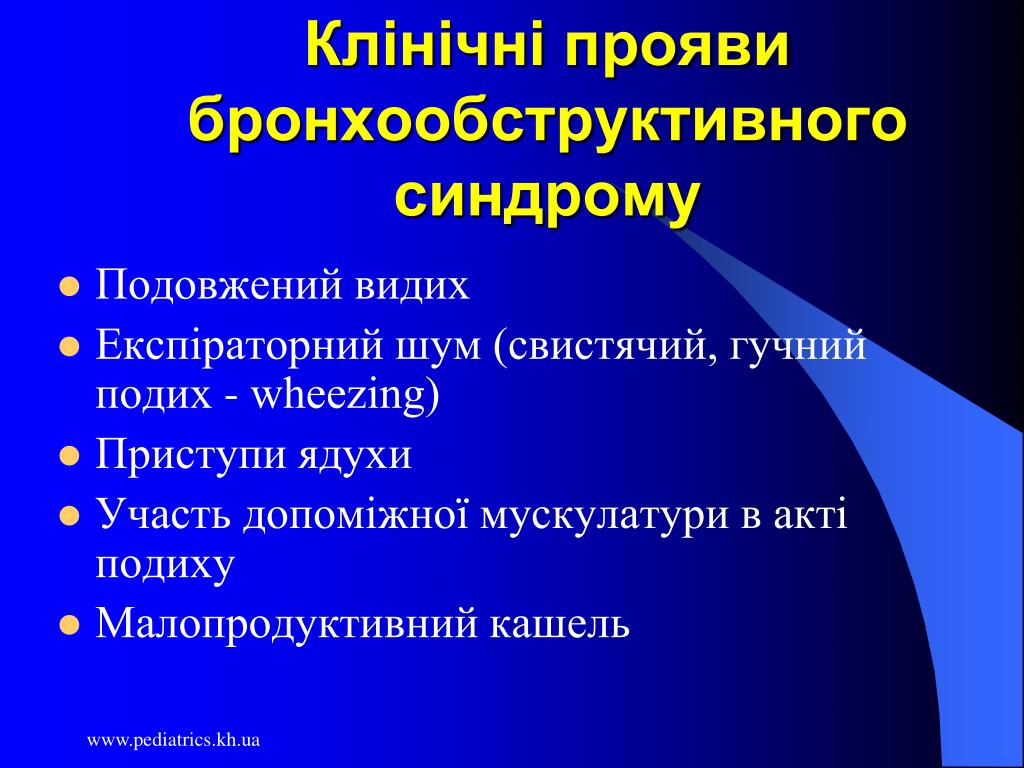 Клінічні прояви бронхообструктивного синдрому

- Подовжений видих
- Експіраторний шум (свистячий, гучний подих - wheezing)
- Приступи ядухи
- Участь допоміжної мускулатури в акті подиху
- Малопродуктивний кашель

www.pediatrics.kh.ua